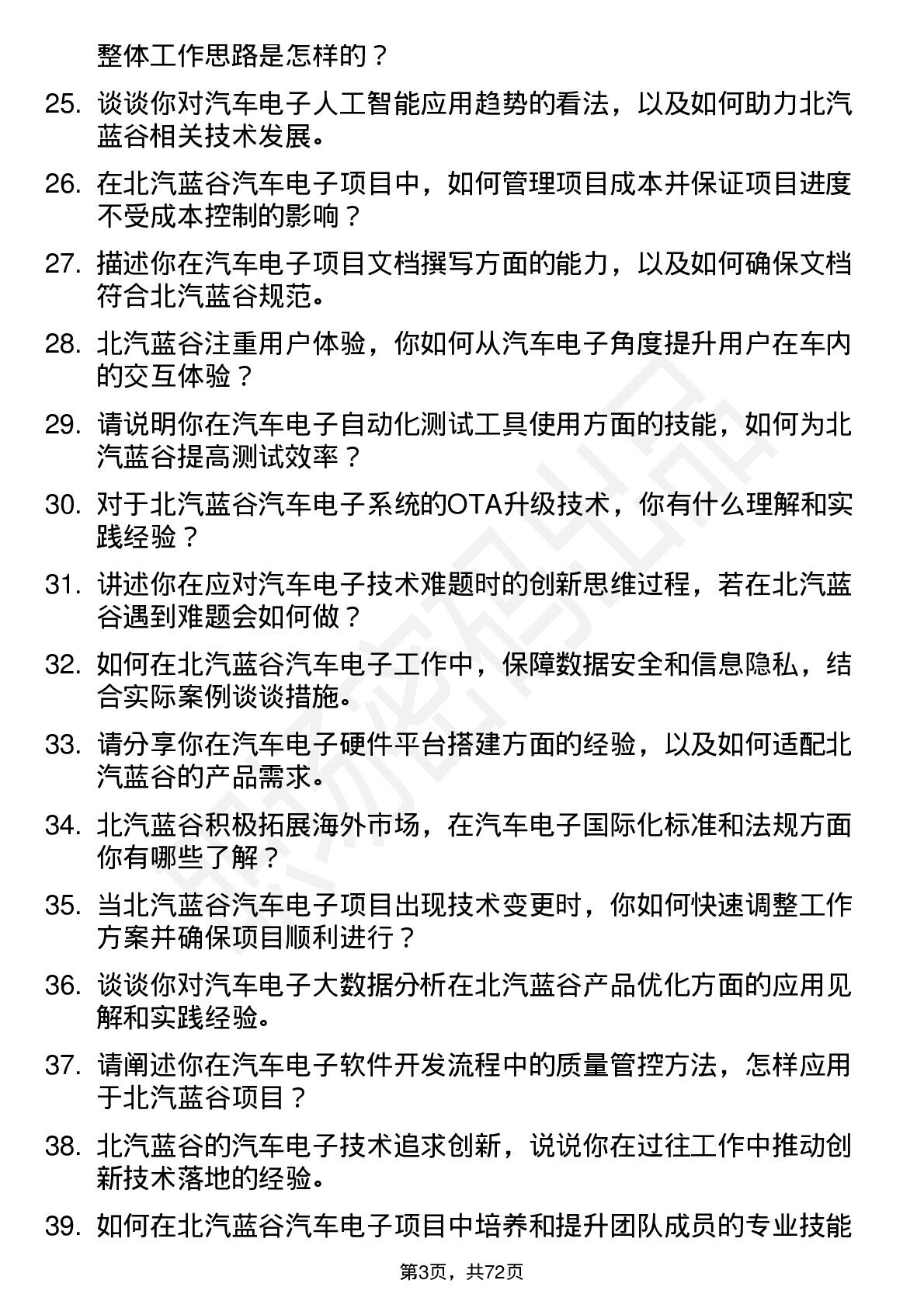 整体工作思路是怎样的？

25. 谈谈你对汽车电子人工智能应用趋势的看法，以及如何助力北汽蓝谷相关技术发展。

26. 在北汽蓝谷汽车电子项目中，如何管理项目成本并保证项目进度不受成本控制的影响？

27. 描述你在汽车电子项目文档撰写方面的能力，以及如何确保文档符合北汽蓝谷规范。

28. 北汽蓝谷注重用户体验，你如何从汽车电子角度提升用户在车内的交互体验？

29. 请说明你在汽车电子自动化测试工具使用方面的技能，如何为北汽蓝谷提高测试效率？

30. 对于北汽蓝谷汽车电子系统的OTA升级技术，你有什么理解和实践经验？

31. 讲述你在应对汽车电子技术难题时的创新思维过程，若在北汽蓝谷遇到难题会如何做？

32. 如何在北汽蓝谷汽车电子工作中，保障数据安全和信息隐私，结合实际案例谈谈措施。

33. 请分享你在汽车电子硬件平台搭建方面的经验，以及如何适配北汽蓝谷的产品需求。

34. 北汽蓝谷积极拓展海外市场，在汽车电子国际化标准和法规方面你有哪些了解？

35. 当北汽蓝谷汽车电子项目出现技术变更时，你如何快速调整工作方案并确保项目顺利进行？

36. 谈谈你对汽车电子大数据分析在北汽蓝谷产品优化方面的应用见解和实践经验。

37. 请阐述你在汽车电子软件开发流程中的质量管控方法，怎样应用于北汽蓝谷项目？

38. 北汽蓝谷的汽车电子技术追求创新，说说你在过往工作中推动创新技术落地的经验。

39. 如何在北汽蓝谷汽车电子项目中培养和提升团队成员的专业技能

第3页，共72页